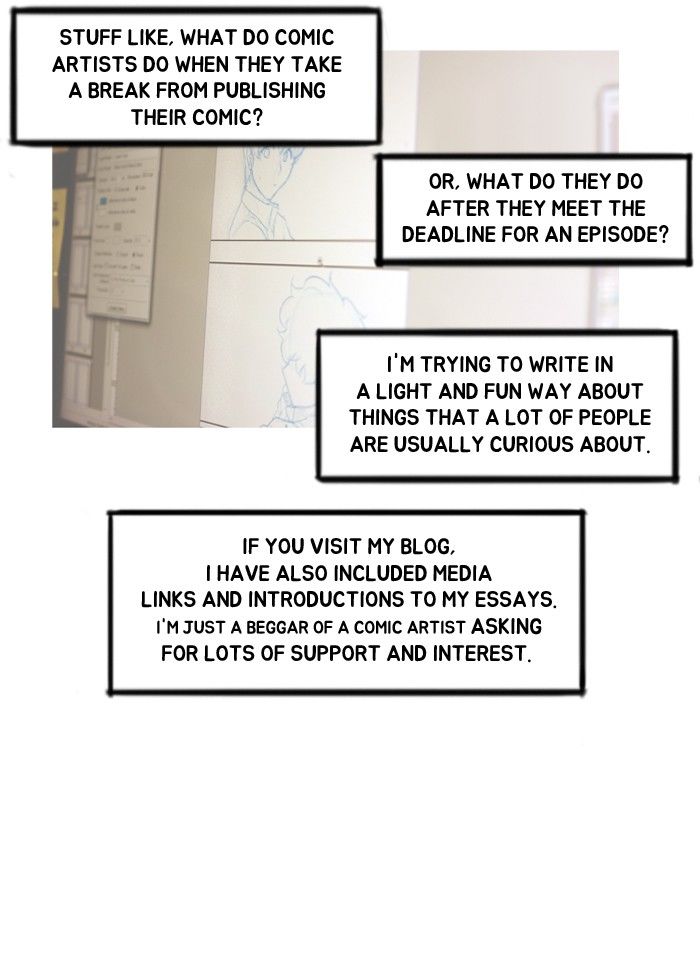 STUFF LIKE, WHAT DO COMIC ARTISTS DO WHEN THEY TAKE A BREAK FROM PUBLISHING THEIR COMIC?

OR, WHAT DO THEY DO AFTER THEY MEET THE DEADLINE FOR AN EPISODE?

I'M TRYING TO WRITE IN A LIGHT AND FUN WAY ABOUT THINGS THAT A LOT OF PEOPLE ARE USUALLY CURIOUS ABOUT.

IF YOU VISIT MY BLOG, I HAVE ALSO INCLUDED MEDIA LINKS AND INTRODUCTIONS TO MY ESSAYS. I'M JUST A BEGGAR OF A COMIC ARTIST ASKING FOR LOTS OF SUPPORT AND INTEREST.